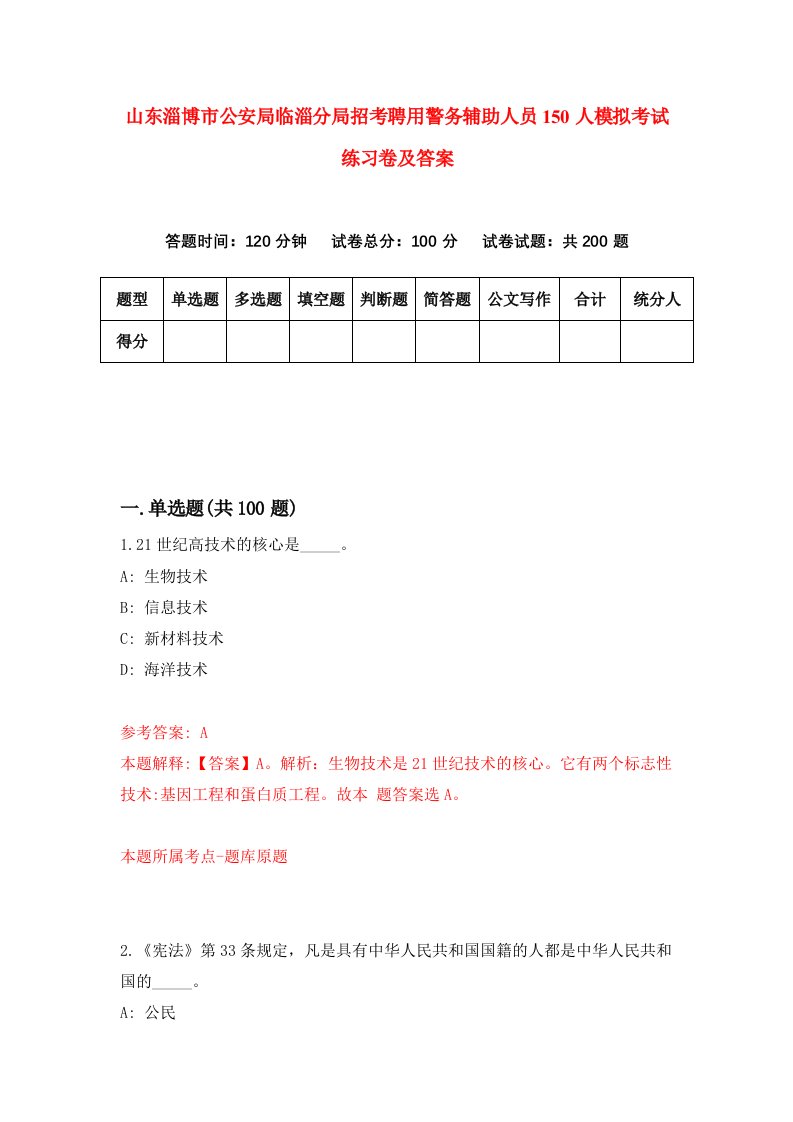 山东淄博市公安局临淄分局招考聘用警务辅助人员150人模拟考试练习卷及答案

答题时间：120分钟　试卷总分：100分　试卷试题：共200题

| 题型 | 单选题 | 多选题 | 填空题 | 判断题 | 简答题 | 公文写作 | 合计 | 统分人 |
|---|---|---|---|---|---|---|---|---|
| 得分 | | | | | | | | |

一.单选题(共100题)

1.21世纪高技术的核心是_____。
A: 生物技术
B: 信息技术
C: 新材料技术
D: 海洋技术

参考答案: A
本题解释:【答案】A。解析：生物技术是21世纪技术的核心。它有两个标志性技术:基因工程和蛋白质工程。故本 题答案选A。

本题所属考点-题库原题

2.《宪法》第33条规定，凡是具有中华人民共和国国籍的人都是中华人民共和国的_____。
A: 公民